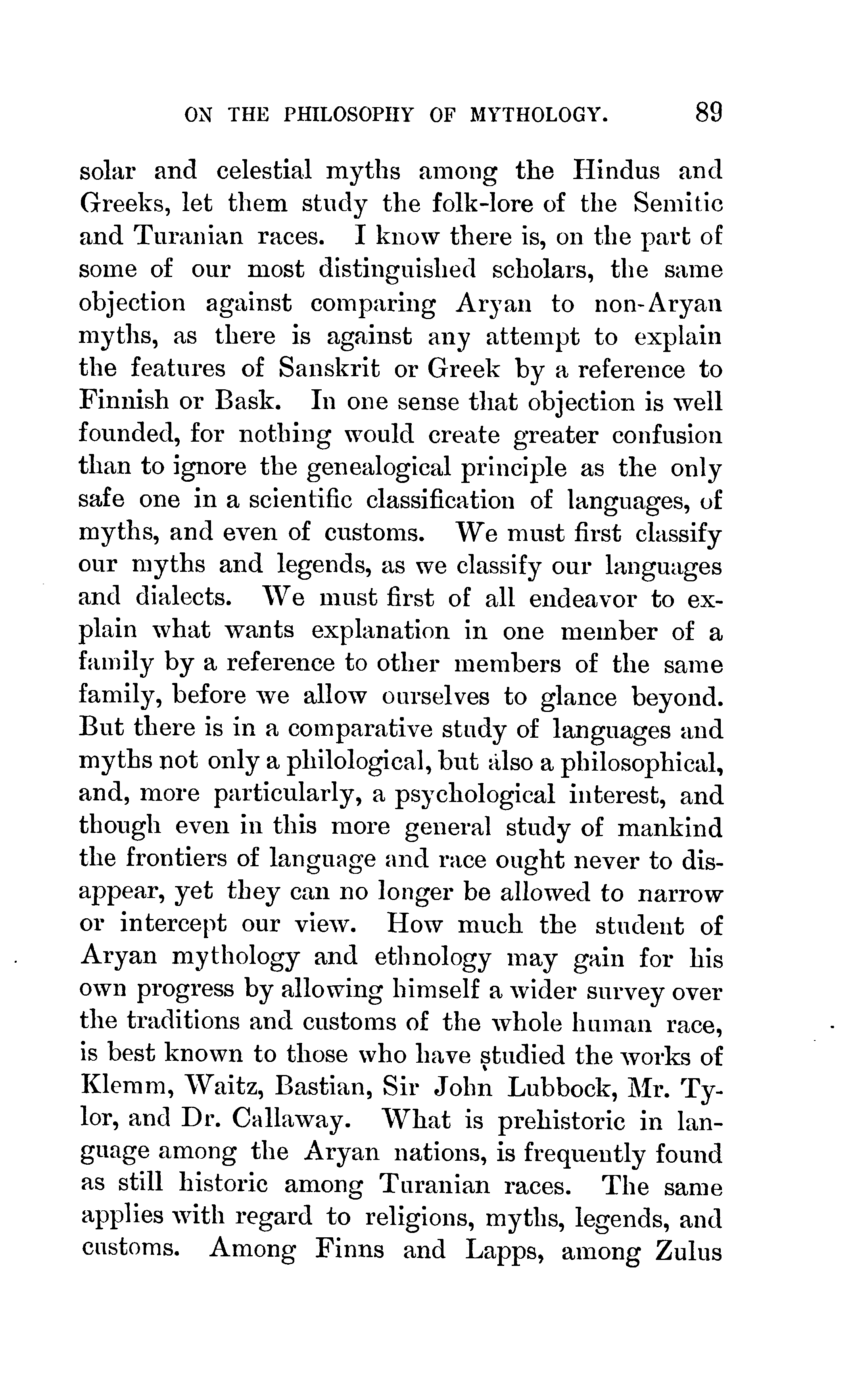 ON THE PHILOSOPHY OF MYTHOLOGY. 89

solar and celestial myths among the Hindus and Greeks, let them study the folk-lore of the Semitic and Turanian races. I know there is, on the part of some of our most distinguished scholars, the same objection against comparing Aryan to non-Aryan myths, as there is against any attempt to explain the features of Sanskrit or Greek by a reference to Finnish or Bask. In one sense that objection is well founded, for nothing would create greater confusion than to ignore the genealogical principle as the only safe one in a scientific classification of languages, of myths, and even of customs. We must first classify our myths and legends, as we classify our languages and dialects. We must first of all endeavor to explain what wants explanation in one member of a family by a reference to other members of the same family, before we allow ourselves to glance beyond. But there is in a comparative study of languages and myths not only a philological, but also a philosophical, and, more particularly, a psychological interest, and though even in this more general study of mankind the frontiers of language and race ought never to disappear, yet they can no longer be allowed to narrow or intercept our view. How much the student of Aryan mythology and ethnology may gain for his own progress by allowing himself a wider survey over the traditions and customs of the whole human race, is best known to those who have studied the works of Klemm, Waitz, Bastian, Sir John Lubbock, Mr. Tylor, and Dr. Callaway. What is prehistoric in language among the Aryan nations, is frequently found as still historic among Turanian races. The same applies with regard to religions, myths, legends, and customs. Among Finns and Lapps, among Zulus